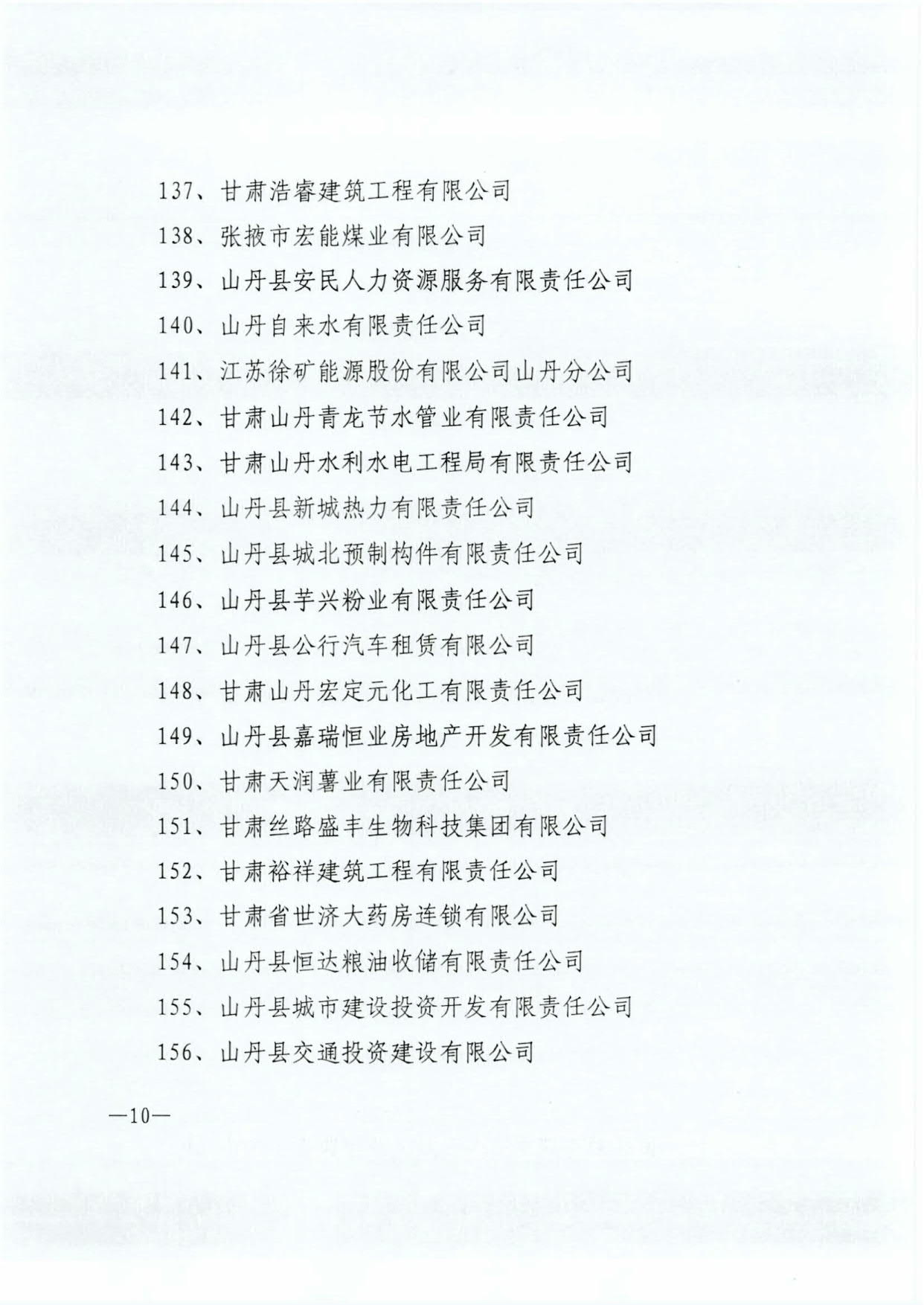 137、甘肃浩睿建筑工程有限公司

138、张掖市宏能煤业有限公司

139、山丹县安民人力资源服务有限责任公司

140、山丹自来水有限责任公司

141、江苏徐矿能源股份有限公司山丹分公司

142、甘肃山丹青龙节水管业有限责任公司

143、甘肃山丹水利水电工程局有限责任公司

144、山丹县新城热力有限责任公司

145、山丹县城北预制构件有限责任公司

146、山丹县芋兴粉业有限责任公司

147、山丹县公行汽车租赁有限公司

148、甘肃山丹宏定元化工有限责任公司

149、山丹县嘉瑞恒业房地产开发有限责任公司

150、甘肃天润薯业有限责任公司

151、甘肃丝路盛丰生物科技集团有限公司

152、甘肃裕祥建筑工程有限责任公司

153、甘肃省世济大药房连锁有限公司

154、山丹县恒达粮油收储有限责任公司

155、山丹县城市建设投资开发有限责任公司

156、山丹县交通投资建设有限公司

—10—